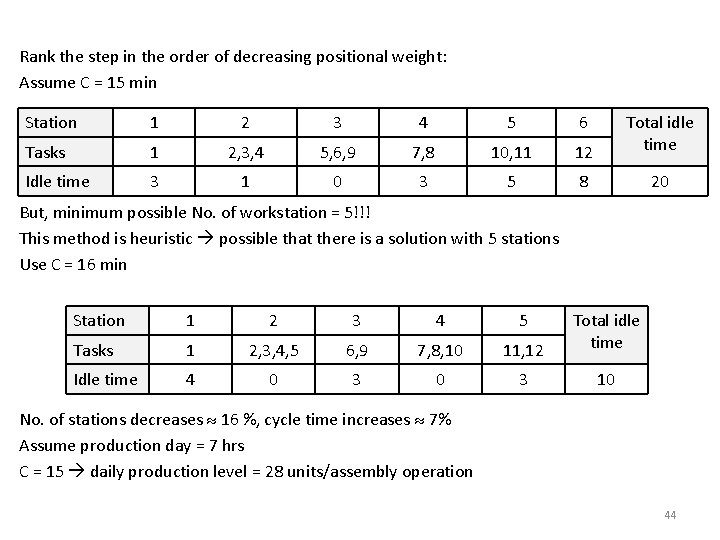 Rank the step in the order of decreasing positional weight:

Assume C = 15 min

| Station | 1 | 2 | 3 | 4 | 5 | 6 | Total idle time |
|---|---|---|---|---|---|---|---|
| Tasks | 1 | 2,3,4 | 5,6,9 | 7,8 | 10,11 | 12 | |
| Idle time | 3 | 1 | 0 | 3 | 5 | 8 | 20 |

But, minimum possible No. of workstation = 5!!!

This method is heuristic → possible that there is a solution with 5 stations

Use C = 16 min

| Station | 1 | 2 | 3 | 4 | 5 | Total idle time |
|---|---|---|---|---|---|---|
| Tasks | 1 | 2,3,4,5 | 6,9 | 7,8,10 | 11,12 | |
| Idle time | 4 | 0 | 3 | 0 | 3 | 10 |

No. of stations decreases ≈ 16 %, cycle time increases ≈ 7%

Assume production day = 7 hrs

C = 15 → daily production level = 28 units/assembly operation

44